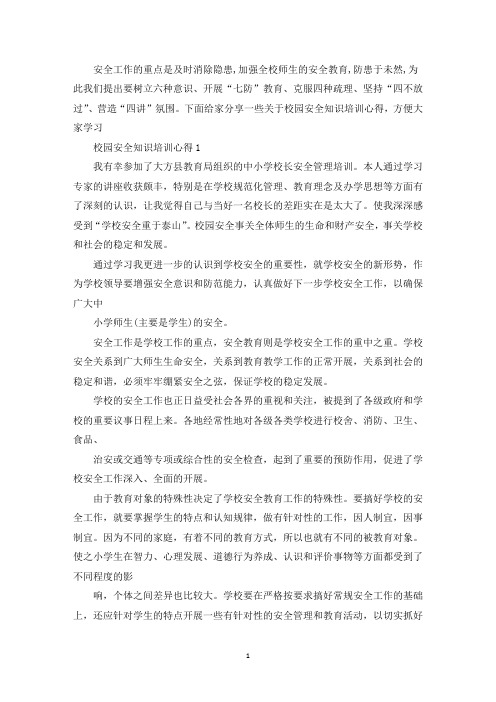 安全工作的重点是及时消除隐患,加强全校师生的安全教育,防患于未然,为此我们提出要树立六种意识、开展“七防”教育、克服四种疏理、坚持“四不放过”、营造“四讲”氛围。下面给家分享一些关于校园安全知识培训心得，方便大家学习

校园安全知识培训心得 1

我有幸参加了大方县教育局组织的中小学校长安全管理培训。本人通过学习专家的讲座收获颇丰，特别是在学校规范化管理、教育理念及办学思想等方面有了深刻的认识，让我觉得自己与当好一名校长的差距实在是太大了。使我深深感受到“学校安全重于泰山”。校园安全事关全体师生的生命和财产安全，事关学校和社会的稳定和发展。

通过学习我更进一步的认识到学校安全的重要性，就学校安全的新形势，作为学校领导要增强安全意识和防范能力，认真做好下一步学校安全工作，以确保广大中

小学师生(主要是学生)的安全。

安全工作是学校工作的重点，安全教育则是学校安全工作的重中之重。学校安全关系到广大师生生命安全，关系到教育教学工作的正常开展，关系到社会的稳定和谐，必须牢牢绷紧安全之弦，保证学校的稳定发展。

学校的安全工作也正日益受社会各界的重视和关注，被提到了各级政府和学校的重要议事日程上来。各地经常性地对各级各类学校进行校舍、消防、卫生、食品、

治安或交通等专项或综合性的安全检查，起到了重要的预防作用，促进了学校安全工作深入、全面的开展。

由于教育对象的特殊性决定了学校安全教育工作的特殊性。要搞好学校的安全工作，就要掌握学生的特点和认知规律，做有针对性的工作，因人制宜，因事制宜。因为不同的家庭，有着不同的教育方式，所以也就有不同的被教育对象。使之小学生在智力、心理发展、道德行为养成、认识和评价事物等方面都受到了不同程度的影

响，个体之间差异也比较大。学校要在严格按要求搞好常规安全工作的基础上，还应针对学生的特点开展一些有针对性的安全管理和教育活动，以切实抓好

1